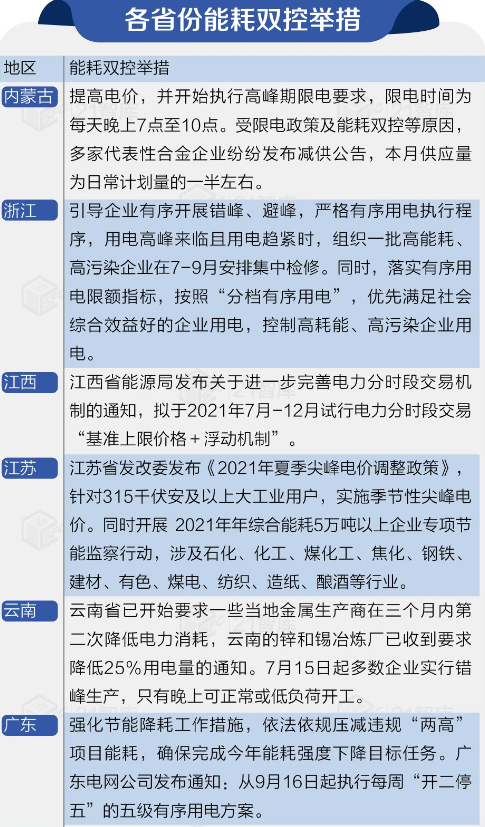 各省份能耗双控举措

| 地区 | 能耗双控举措 |
|---|---|
| 内蒙古 | 提高电价，并开始执行高峰期限电要求，限电时间为每天晚上7点至10点。受限电政策及能耗双控等原因，多家代表性合金企业纷纷发布减供公告，本月供应量为日常计划量的一半左右。 |
| 浙江 | 引导企业有序开展错峰、避峰，严格有序用电执行程序，用电高峰来临且用电趋紧时，组织一批高能耗、高污染企业在7-9月安排集中检修。同时，落实有序用电限额指标，按照“分档有序用电”，优先满足社会综合效益好的企业用电，控制高耗能、高污染企业用电。 |
| 江西 | 江西省能源局发布关于进一步完善电力分时段交易机制的通知，拟于2021年7月-12月试行电力分时段交易“基准上限价格＋浮动机制”。 |
| 江苏 | 江苏省发改委发布《2021年夏季尖峰电价调整政策》，针对315千伏安及以上大工业用户，实施季节性尖峰电价。同时开展 2021年年综合能耗5万吨以上企业专项节能监察行动，涉及石化、化工、煤化工、焦化、钢铁、建材、有色、煤电、纺织、造纸、酿酒等行业。 |
| 云南 | 云南省已开始要求一些当地金属生产商在三个月内第二次降低电力消耗，云南的锌和锡冶炼厂已收到要求降低25%用电量的通知。7月15日起多数企业实行错峰生产，只有晚上可正常或低负荷开工。 |
| 广东 | 强化节能降耗工作措施，依法依规压减违规“两高”项目能耗，确保完成今年能耗强度下降目标任务。广东电网公司发布通知：从9月16日起执行每周“开二停五”的五级有序用电方案。 |